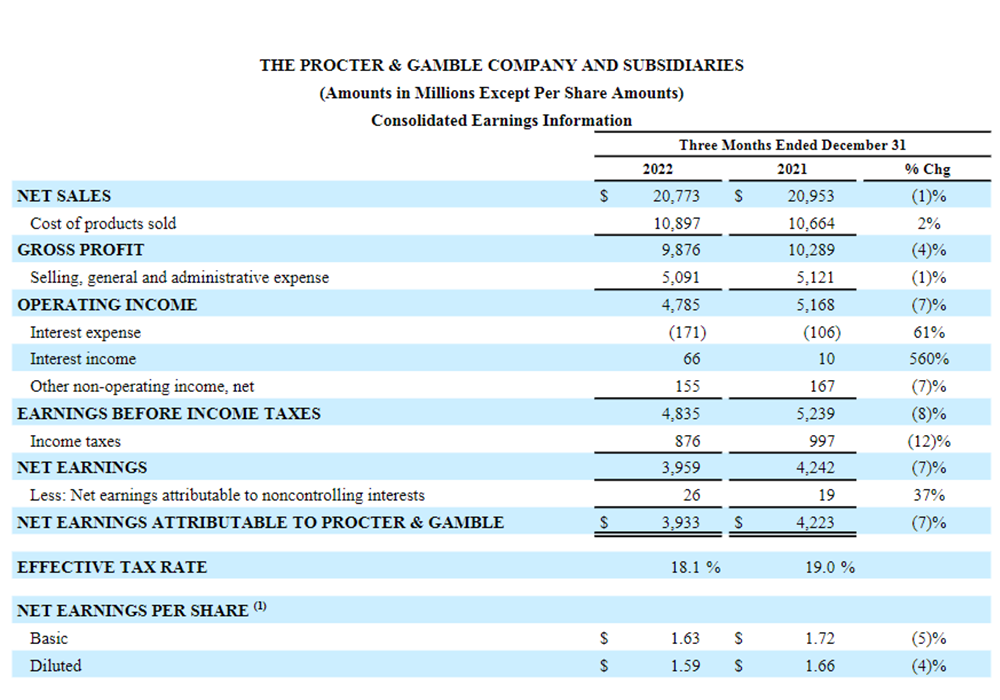 THE PROCTER & GAMBLE COMPANY AND SUBSIDIARIES
(Amounts in Millions Except Per Share Amounts)
Consolidated Earnings Information

| | Three Months Ended December 31 | | |
|---|---|---|---|
| | 2022 | 2021 | % Chg |
| NET SALES | $ 20,773 | $ 20,953 | (1)% |
| Cost of products sold | 10,897 | 10,664 | 2% |
| GROSS PROFIT | 9,876 | 10,289 | (4)% |
| Selling, general and administrative expense | 5,091 | 5,121 | (1)% |
| OPERATING INCOME | 4,785 | 5,168 | (7)% |
| Interest expense | (171) | (106) | 61% |
| Interest income | 66 | 10 | 560% |
| Other non-operating income, net | 155 | 167 | (7)% |
| EARNINGS BEFORE INCOME TAXES | 4,835 | 5,239 | (8)% |
| Income taxes | 876 | 997 | (12)% |
| NET EARNINGS | 3,959 | 4,242 | (7)% |
| Less: Net earnings attributable to noncontrolling interests | 26 | 19 | 37% |
| NET EARNINGS ATTRIBUTABLE TO PROCTER & GAMBLE | $ 3,933 | $ 4,223 | (7)% |
| EFFECTIVE TAX RATE | 18.1 % | 19.0 % | |
| NET EARNINGS PER SHARE $^{(1)}$ | | | |
| Basic | $ 1.63 | $ 1.72 | (5)% |
| Diluted | $ 1.59 | $ 1.66 | (4)% |